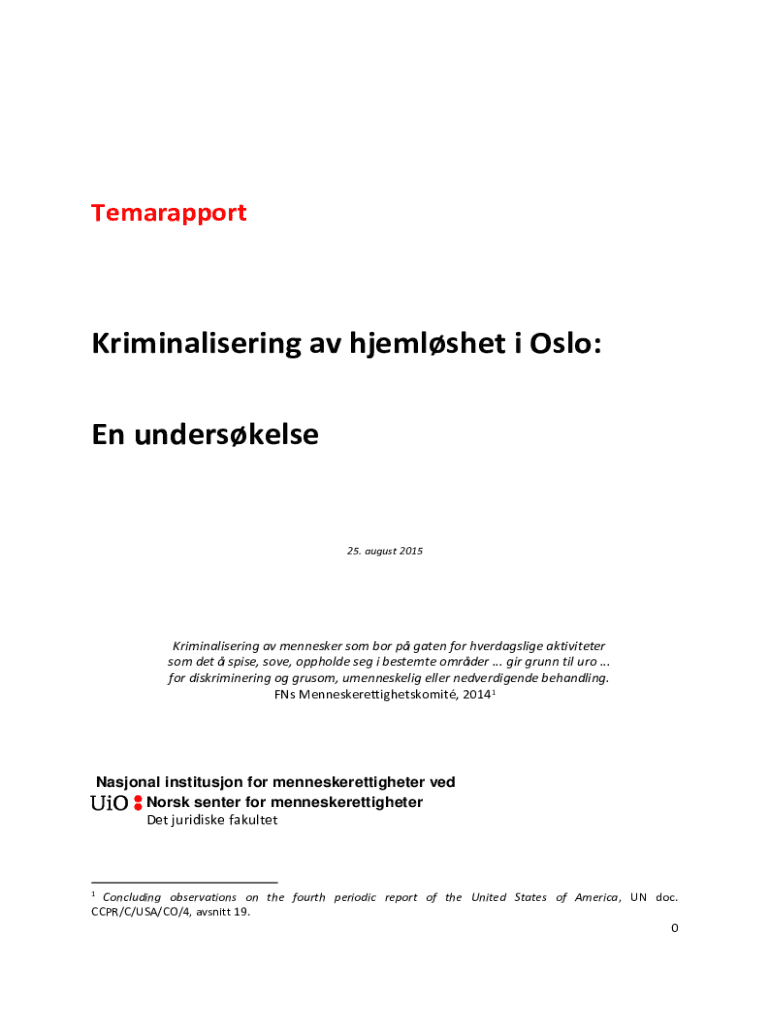 Temarapport

Kriminalisering av hjemløshet i Oslo:

En undersøkelse

25. august 2015

Kriminalisering av mennesker som bor på gaten for hverdagslige aktiviteter som det å spise, sove, oppholde seg i bestemte områder … gir grunn til uro … for diskriminering og grusom, umenneskelig eller nedverdigende behandling.
FNs Menneskerettighetskomité, 2014$^1$

Nasjonal institusjon for menneskerettigheter ved
UiO Norsk senter for menneskerettigheter
Det juridiske fakultet

$^1$ Concluding observations on the fourth periodic report of the United States of America, UN doc. CCPR/C/USA/CO/4, avsnitt 19.

0